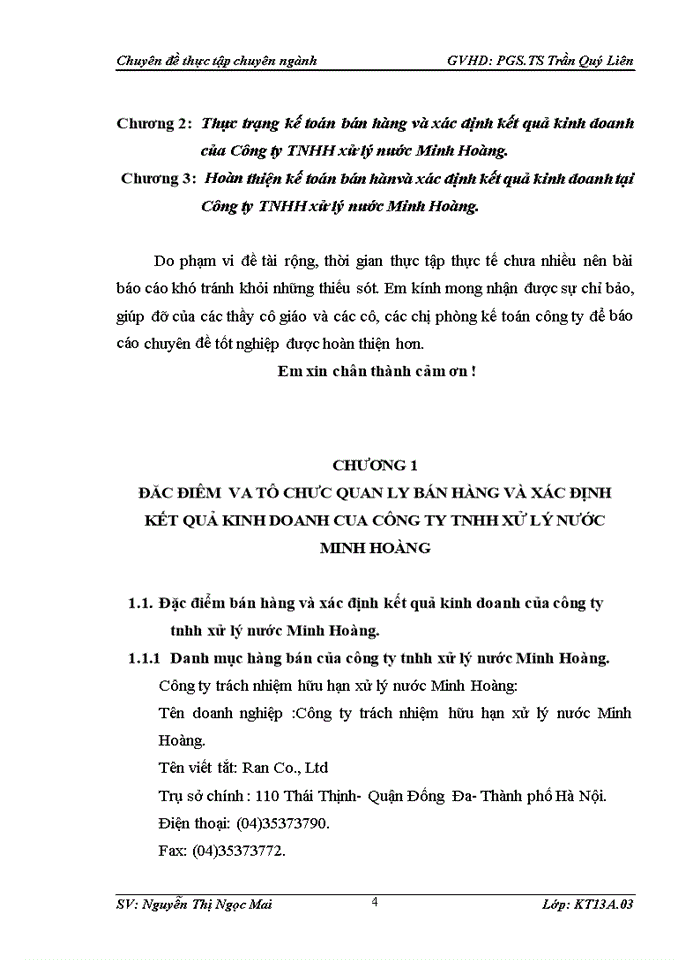 Chuyên đề thực tập chuyên ngành GVHD: PGS.TS Trần Quý Liên

Chương 2: Thực trạng kế toán bán hàng và xác định kết quả kinh doanh của Công ty TNHH xử lý nước Minh Hoàng.

Chương 3: Hoàn thiện kế toán bán hànvà xác định kết quả kinh doanh tại Công ty TNHH xử lý nước Minh Hoàng.

Do phạm vi đề tài rộng, thời gian thực tập thực tế chưa nhiều nên bài báo cáo khó tránh khỏi những thiếu sót. Em kính mong nhận được sự chỉ bảo, giúp đỡ của các thầy cô giáo và các cô, các chị phòng kế toán công ty để báo cáo chuyên đề tốt nghiệp được hoàn thiện hơn.

Em xin chân thành cảm ơn !

CHƯƠNG 1
ĐẶC ĐIỂM VA TÔ CHƯC QUAN LY BÁN HÀNG VÀ XÁC ĐỊNH KẾT QUẢ KINH DOANH CUA CÔNG TY TNHH XỬ LÝ NƯỚC MINH HOÀNG

1.1. Đặc điểm bán hàng và xác định kết quả kinh doanh của công ty tnhh xử lý nước Minh Hoàng.

1.1.1 Danh mục hàng bán của công ty tnhh xử lý nước Minh Hoàng.

Công ty trách nhiệm hữu hạn xử lý nước Minh Hoàng:

Tên doanh nghiệp :Công ty trách nhiệm hữu hạn xử lý nước Minh Hoàng.

Tên viết tắt: Ran Co., Ltd

Trụ sở chính : 110 Thái Thịnh- Quận Đống Đa- Thành phố Hà Nội.

Điện thoại: (04)35373790.

Fax: (04)35373772.

SV: Nguyễn Thị Ngọc Mai 4 Lớp: KT13A.03